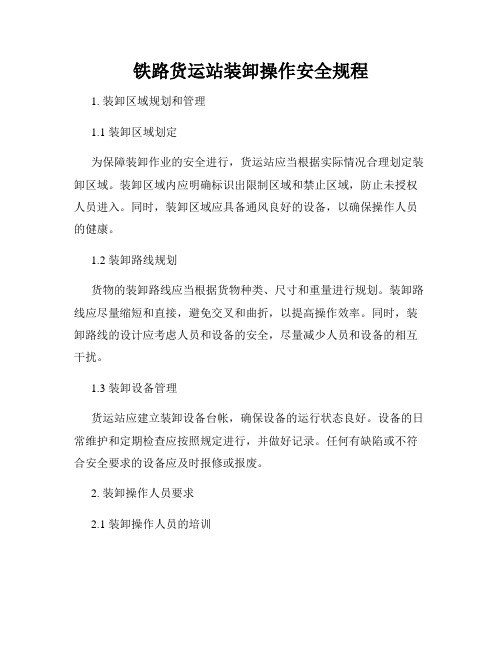 铁路货运站装卸操作安全规程

1. 装卸区域规划和管理

1.1 装卸区域划定

为保障装卸作业的安全进行，货运站应当根据实际情况合理划定装卸区域。装卸区域内应明确标识出限制区域和禁止区域，防止未授权人员进入。同时，装卸区域应具备通风良好的设备，以确保操作人员的健康。

1.2 装卸路线规划

货物的装卸路线应当根据货物种类、尺寸和重量进行规划。装卸路线应尽量缩短和直接，避免交叉和曲折，以提高操作效率。同时，装卸路线的设计应考虑人员和设备的安全，尽量减少人员和设备的相互干扰。

1.3 装卸设备管理

货运站应建立装卸设备台帐，确保设备的运行状态良好。设备的日常维护和定期检查应按照规定进行，并做好记录。任何有缺陷或不符合安全要求的设备应及时报修或报废。

2. 装卸操作人员要求

2.1 装卸操作人员的培训